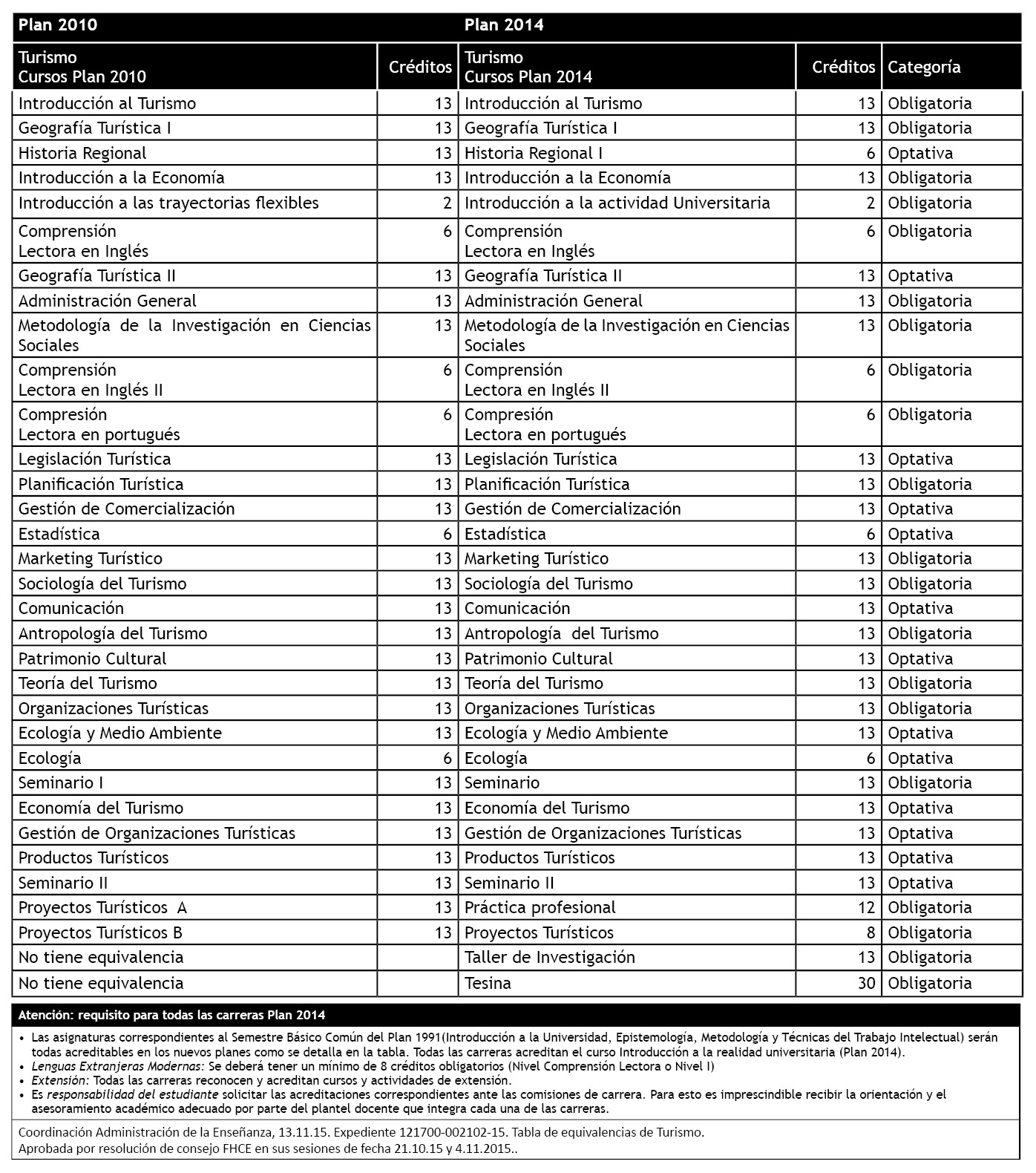 | Plan 2010 | | Plan 2014 | | |
|---|---|---|---|---|
| Turismo Cursos Plan 2010 | Créditos | Turismo Cursos Plan 2014 | Créditos | Categoría |
| Introducción al Turismo | 13 | Introducción al Turismo | 13 | Obligatoria |
| Geografía Turística I | 13 | Geografía Turística I | 13 | Obligatoria |
| Historia Regional | 13 | Historia Regional I | 6 | Optativa |
| Introducción a la Economía | 13 | Introducción a la Economía | 13 | Obligatoria |
| Introducción a las trayectorias flexibles | 2 | Introducción a la actividad Universitaria | 2 | Obligatoria |
| Comprensión Lectora en Inglés | 6 | Comprensión Lectora en Inglés | 6 | Obligatoria |
| Geografía Turística II | 13 | Geografía Turística II | 13 | Optativa |
| Administración General | 13 | Administración General | 13 | Obligatoria |
| Metodología de la Investigación en Ciencias Sociales | 13 | Metodología de la Investigación en Ciencias Sociales | 13 | Obligatoria |
| Comprensión Lectora en Inglés II | 6 | Comprensión Lectora en Inglés II | 6 | Obligatoria |
| Compresión Lectora en portugués | 6 | Compresión Lectora en portugués | 6 | Obligatoria |
| Legislación Turística | 13 | Legislación Turística | 13 | Optativa |
| Planificación Turística | 13 | Planificación Turística | 13 | Obligatoria |
| Gestión de Comercialización | 13 | Gestión de Comercialización | 13 | Optativa |
| Estadística | 6 | Estadística | 6 | Optativa |
| Marketing Turístico | 13 | Marketing Turístico | 13 | Obligatoria |
| Sociología del Turismo | 13 | Sociología del Turismo | 13 | Obligatoria |
| Comunicación | 13 | Comunicación | 13 | Optativa |
| Antropología del Turismo | 13 | Antropología del Turismo | 13 | Obligatoria |
| Patrimonio Cultural | 13 | Patrimonio Cultural | 13 | Optativa |
| Teoría del Turismo | 13 | Teoría del Turismo | 13 | Obligatoria |
| Organizaciones Turísticas | 13 | Organizaciones Turísticas | 13 | Obligatoria |
| Ecología y Medio Ambiente | 13 | Ecología y Medio Ambiente | 13 | Optativa |
| Ecología | 6 | Ecología | 6 | Optativa |
| Seminario I | 13 | Seminario | 13 | Obligatoria |
| Economía del Turismo | 13 | Economía del Turismo | 13 | Optativa |
| Gestión de Organizaciones Turísticas | 13 | Gestión de Organizaciones Turísticas | 13 | Optativa |
| Productos Turísticos | 13 | Productos Turísticos | 13 | Optativa |
| Seminario II | 13 | Seminario II | 13 | Optativa |
| Proyectos Turísticos A | 13 | Práctica profesional | 12 | Obligatoria |
| Proyectos Turísticos B | 13 | Proyectos Turísticos | 8 | Obligatoria |
| No tiene equivalencia | | Taller de Investigación | 13 | Obligatoria |
| No tiene equivalencia | | Tesina | 30 | Obligatoria |

Atención: requisito para todas las carreras Plan 2014

• Las asignaturas correspondientes al Semestre Básico Común del Plan 1991(Introducción a la Universidad, Epistemología, Metodología y Técnicas del Trabajo Intelectual) serán todas acreditables en los nuevos planes como se detalla en la tabla. Todas las carreras acreditan el curso Introducción a la realidad universitaria (Plan 2014).
• Lenguas Extranjeras Modernas: Se deberá tener un mínimo de 8 créditos obligatorios (Nivel Comprensión Lectora o Nivel I)
• Extensión: Todas las carreras reconocen y acreditan cursos y actividades de extensión.
• Es responsabilidad del estudiante solicitar las acreditaciones correspondientes ante las comisiones de carrera. Para esto es imprescindible recibir la orientación y el asesoramiento académico adecuado por parte del plantel docente que integra cada una de las carreras.

Coordinación Administración de la Enseñanza, 13.11.15. Expediente 121700-002102-15. Tabla de equivalencias de Turismo.
Aprobada por resolución de consejo FHCE en sus sesiones de fecha 21.10.15 y 4.11.2015..